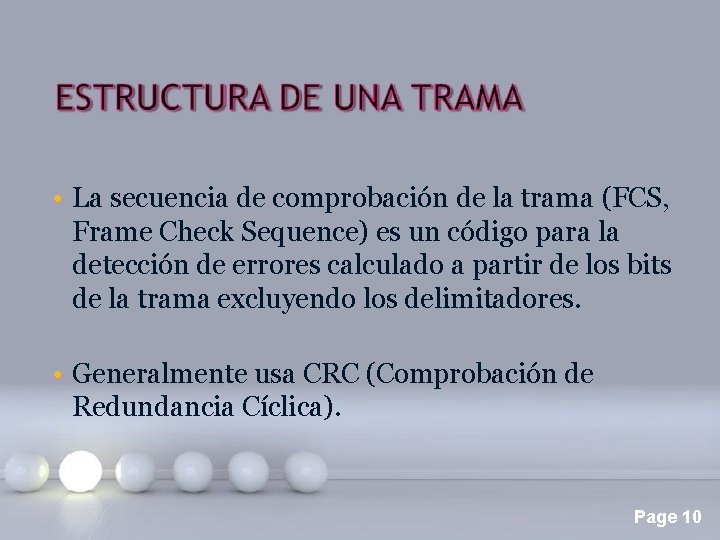 ESTRUCTURA DE UNA TRAMA

• La secuencia de comprobación de la trama (FCS, Frame Check Sequence) es un código para la detección de errores calculado a partir de los bits de la trama excluyendo los delimitadores.

• Generalmente usa CRC (Comprobación de Redundancia Cíclica).

Page 10